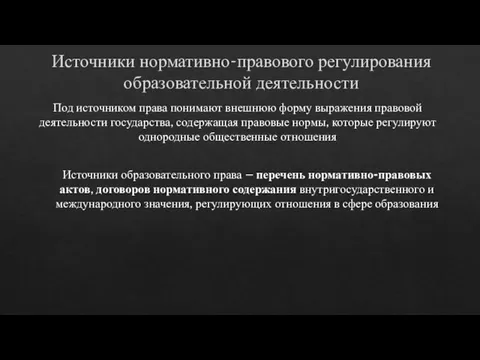 Источники нормативно-правового регулирования образовательной деятельности

Под источником права понимают внешнюю форму выражения правовой деятельности государства, содержащая правовые нормы, которые регулируют однородные общественные отношения

Источники образовательного права – перечень нормативно-правовых актов, договоров нормативного содержания внутригосударственного и международного значения, регулирующих отношения в сфере образования